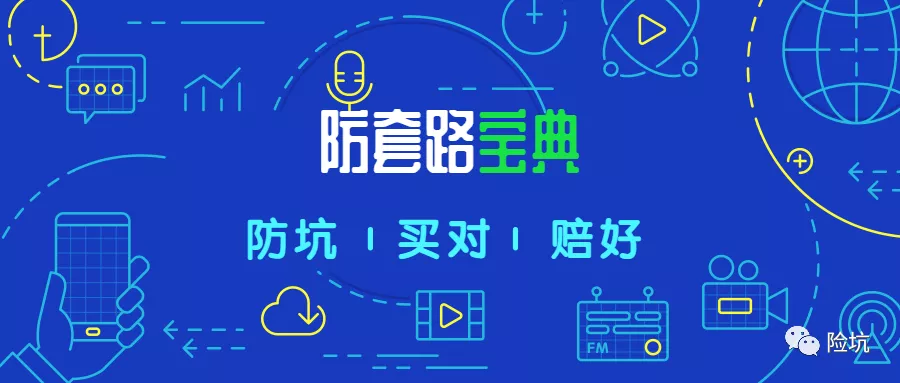 防套路宝典

防坑 | 买对 | 赔好

FM

险坑